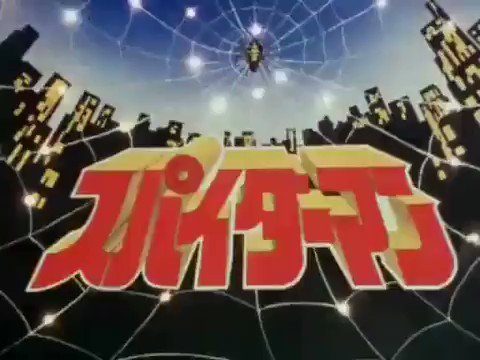 スパイダーマン